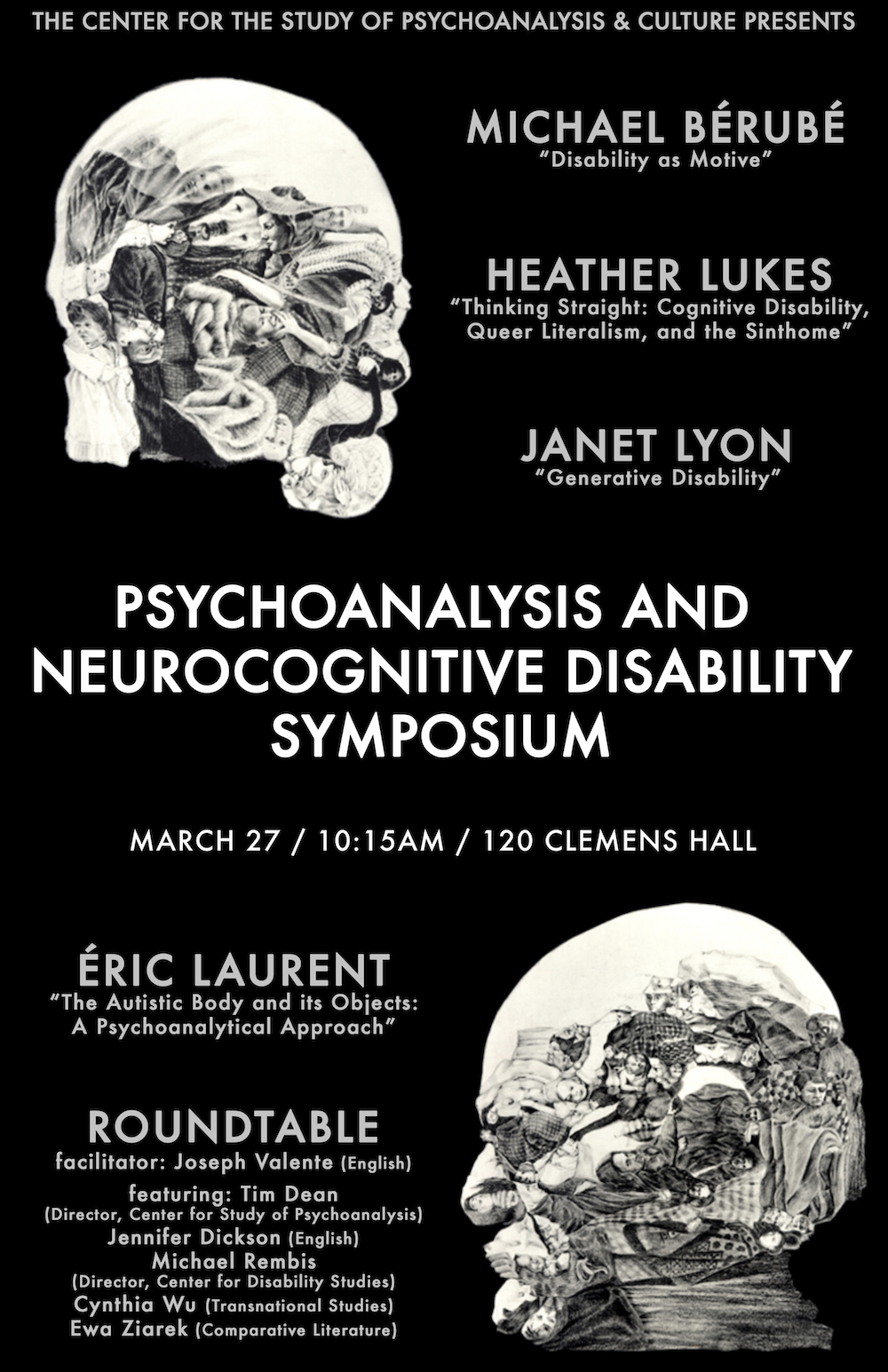 THE CENTER FOR THE STUDY OF PSYCHOANALYSIS & CULTURE PRESENTS

MICHAEL BÉRUBÉ
"Disability as Motive"

HEATHER LUKES
"Thinking Straight: Cognitive Disability, Queer Literalism, and the Sinthome"

JANET LYON
"Generative Disability"

PSYCHOANALYSIS AND NEUROCOGNITIVE DISABILITY SYMPOSIUM

MARCH 27 / 10:15AM / 120 CLEMENS HALL

ÉRIC LAURENT
"The Autistic Body and its Objects: A Psychoanalytical Approach"

ROUNDTABLE
facilitator: Joseph Valente (English)
featuring: Tim Dean (Director, Center for Study of Psychoanalysis)
Jennifer Dickson (English)
Michael Rembis (Director, Center for Disability Studies)
Cynthia Wu (Transnational Studies)
Ewa Ziarek (Comparative Literature)